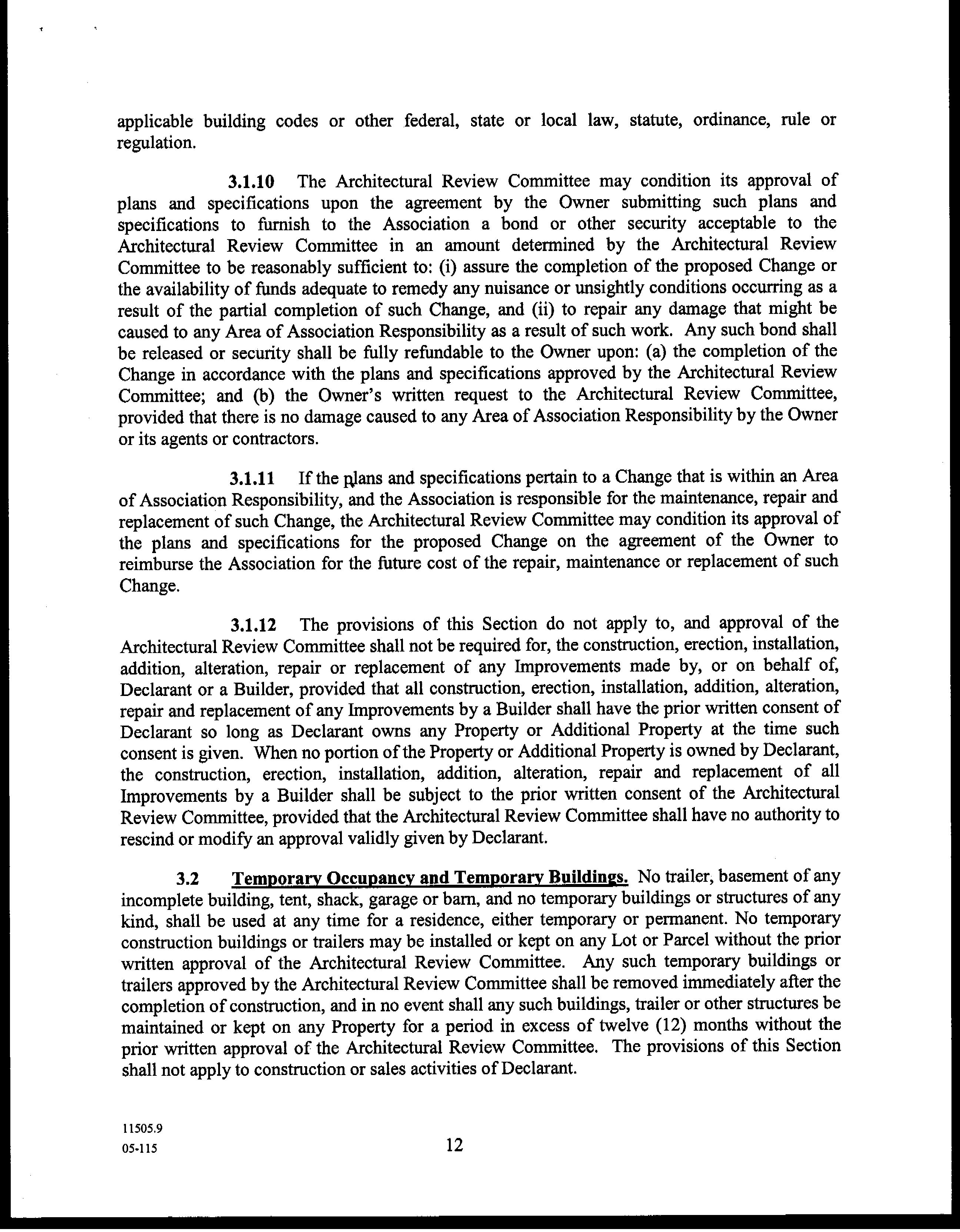 applicable building codes or other federal, state or local law, statute, ordinance, rule or regulation.

3.1.10 The Architectural Review Committee may condition its approval of plans and specifications upon the agreement by the Owner submitting such plans and specifications to furnish to the Association a bond or other security acceptable to the Architectural Review Committee in an amount determined by the Architectural Review Committee to be reasonably sufficient to: (i) assure the completion of the proposed Change or the availability of funds adequate to remedy any nuisance or unsightly conditions occurring as a result of the partial completion of such Change, and (ii) to repair any damage that might be caused to any Area of Association Responsibility as a result of such work. Any such bond shall be released or security shall be fully refundable to the Owner upon: (a) the completion of the Change in accordance with the plans and specifications approved by the Architectural Review Committee; and (b) the Owner's written request to the Architectural Review Committee, provided that there is no damage caused to any Area of Association Responsibility by the Owner or its agents or contractors.

3.1.11 If the plans and specifications pertain to a Change that is within an Area of Association Responsibility, and the Association is responsible for the maintenance, repair and replacement of such Change, the Architectural Review Committee may condition its approval of the plans and specifications for the proposed Change on the agreement of the Owner to reimburse the Association for the future cost of the repair, maintenance or replacement of such Change.

3.1.12 The provisions of this Section do not apply to, and approval of the Architectural Review Committee shall not be required for, the construction, erection, installation, addition, alteration, repair or replacement of any Improvements made by, or on behalf of, Declarant or a Builder, provided that all construction, erection, installation, addition, alteration, repair and replacement of any Improvements by a Builder shall have the prior written consent of Declarant so long as Declarant owns any Property or Additional Property at the time such consent is given. When no portion of the Property or Additional Property is owned by Declarant, the construction, erection, installation, addition, alteration, repair and replacement of all Improvements by a Builder shall be subject to the prior written consent of the Architectural Review Committee, provided that the Architectural Review Committee shall have no authority to rescind or modify an approval validly given by Declarant.

3.2 Temporary Occupancy and Temporary Buildings. No trailer, basement of any incomplete building, tent, shack, garage or barn, and no temporary buildings or structures of any kind, shall be used at any time for a residence, either temporary or permanent. No temporary construction buildings or trailers may be installed or kept on any Lot or Parcel without the prior written approval of the Architectural Review Committee. Any such temporary buildings or trailers approved by the Architectural Review Committee shall be removed immediately after the completion of construction, and in no event shall any such buildings, trailer or other structures be maintained or kept on any Property for a period in excess of twelve (12) months without the prior written approval of the Architectural Review Committee. The provisions of this Section shall not apply to construction or sales activities of Declarant.

11505.9
05-115

12